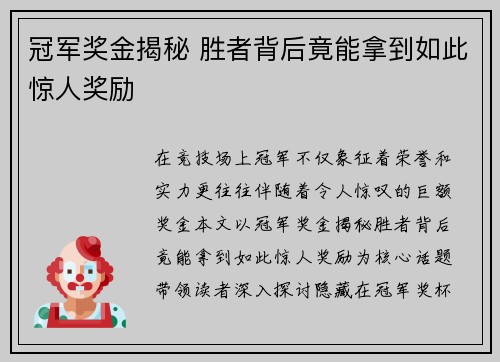 冠军奖金揭秘 胜者背后竟能拿到如此惊人奖励

在竞技场上冠军不仅象征着荣誉和实力更往往伴随着令人惊叹的巨额奖金本文以冠军奖金揭秘胜者背后竟能拿到如此惊人奖励为核心话题带领读者深入探讨隐藏在冠军奖杯